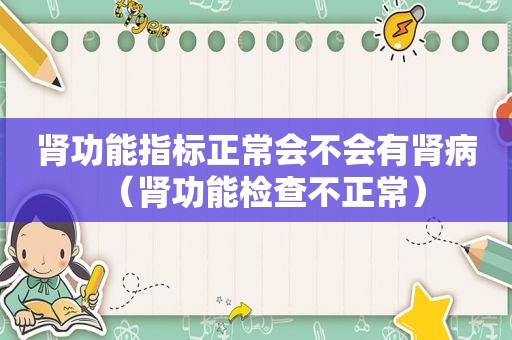 肾功能指标正常会不会有肾病（肾功能检查不正常）